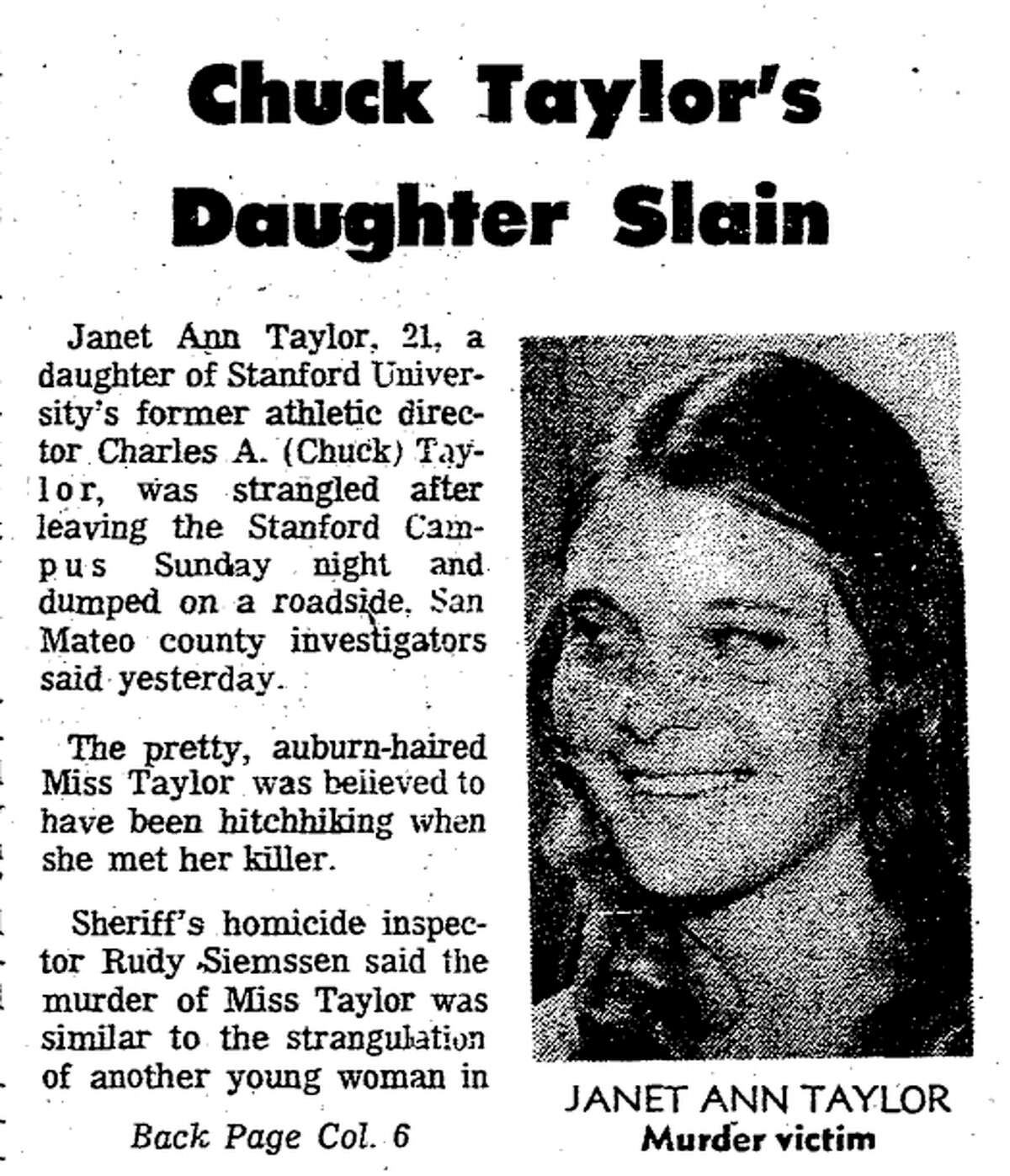 Chuck Taylor's Daughter Slain

Janet Ann Taylor, 21, a daughter of Stanford University's former athletic director Charles A. (Chuck) Taylor, was strangled after leaving the Stanford Campus Sunday night and dumped on a roadside, San Mateo county investigators said yesterday.

The pretty, auburn-haired Miss Taylor was believed to have been hitchhiking when she met her killer.

Sheriff's homicide inspector Rudy Siemssen said the murder of Miss Taylor was similar to the strangulation of another young woman in

Back Page Col. 6

JANET ANN TAYLOR
Murder victim